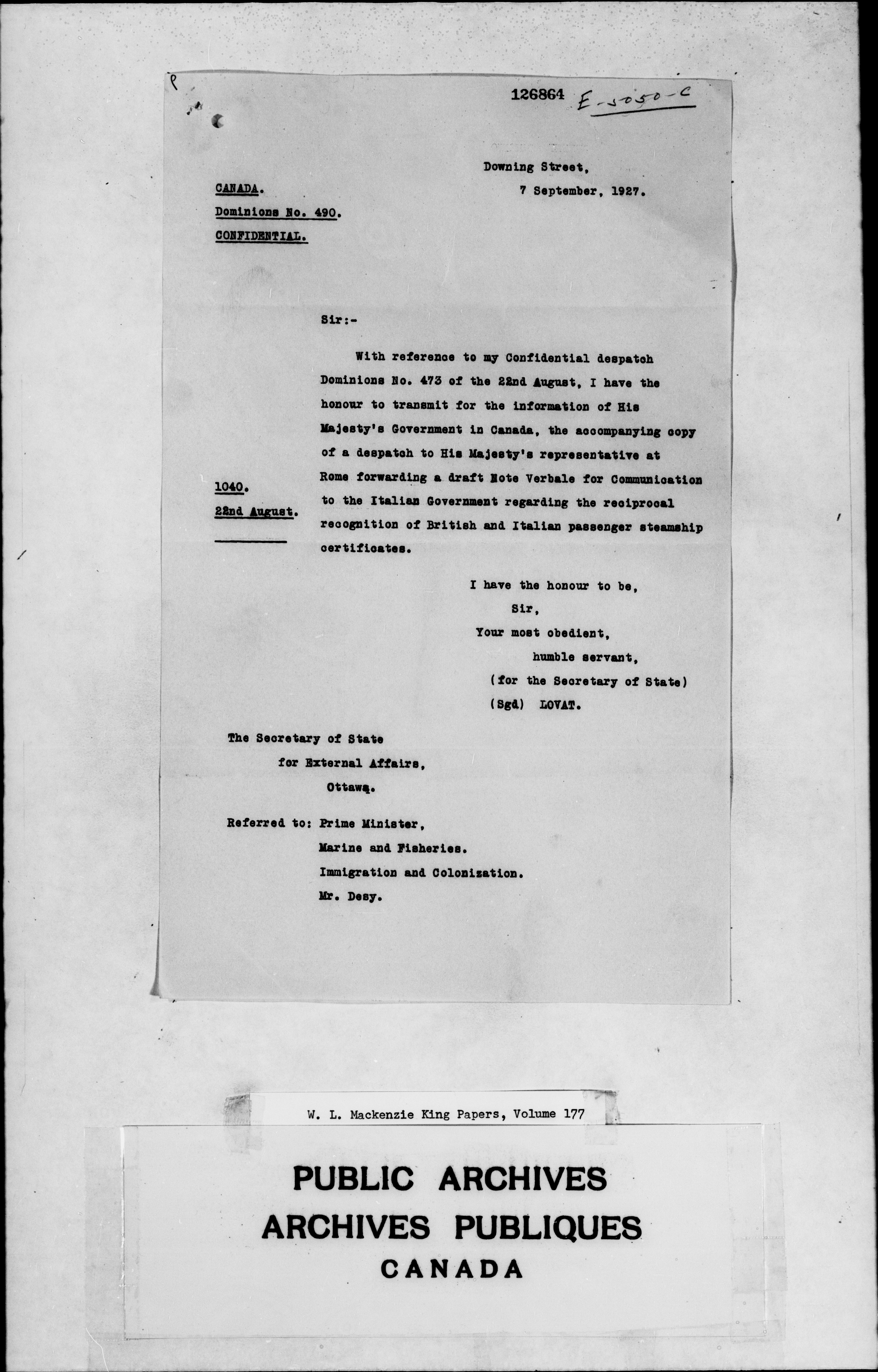 126864 E-5050-C

Downing Street,
7 September, 1927.

CANADA.
Dominions No. 490.
CONFIDENTIAL.

Sir:-

With reference to my Confidential despatch Dominions No. 473 of the 22nd August, I have the honour to transmit for the information of His Majesty's Government in Canada, the accompanying copy of a despatch to His Majesty's representative at Rome forwarding a draft Note Verbale for Communication to the Italian Government regarding the reciprocal recognition of British and Italian passenger steamship certificates.

1040.
22nd August.

I have the honour to be,
Sir,
Your most obedient,
humble servant,
(for the Secretary of State)
(Sgd) LOVAT.

The Secretary of State
for External Affairs,
Ottawa.

Referred to: Prime Minister,
Marine and Fisheries.
Immigration and Colonization.
Mr. Desy.

W. L. Mackenzie King Papers, Volume 177

PUBLIC ARCHIVES
ARCHIVES PUBLIQUES
CANADA